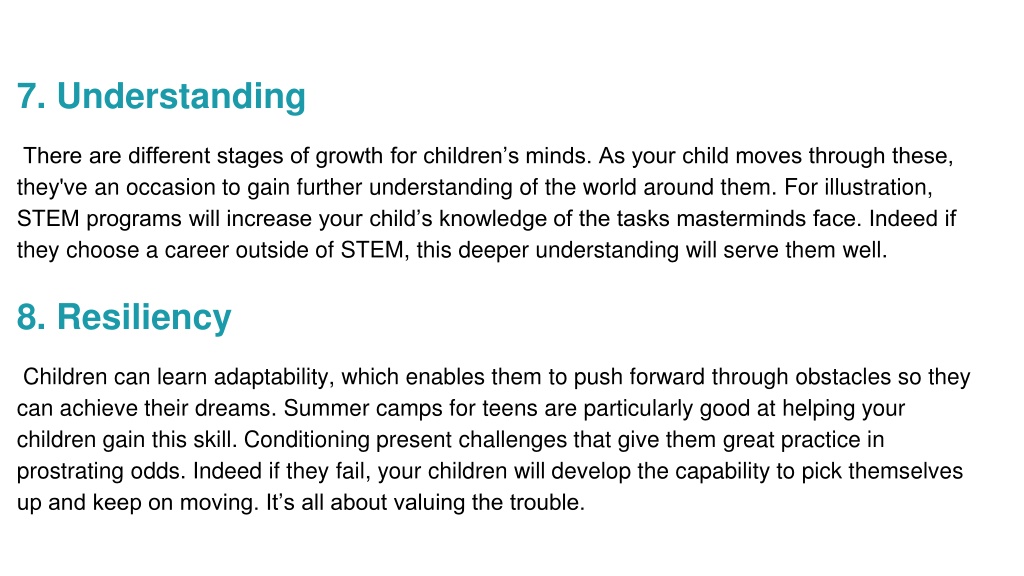 7. Understanding

There are different stages of growth for children’s minds. As your child moves through these, they've an occasion to gain further understanding of the world around them. For illustration, STEM programs will increase your child’s knowledge of the tasks masterminds face. Indeed if they choose a career outside of STEM, this deeper understanding will serve them well.

8. Resiliency

Children can learn adaptability, which enables them to push forward through obstacles so they can achieve their dreams. Summer camps for teens are particularly good at helping your children gain this skill. Conditioning present challenges that give them great practice in prostrating odds. Indeed if they fail, your children will develop the capability to pick themselves up and keep on moving. It’s all about valuing the trouble.